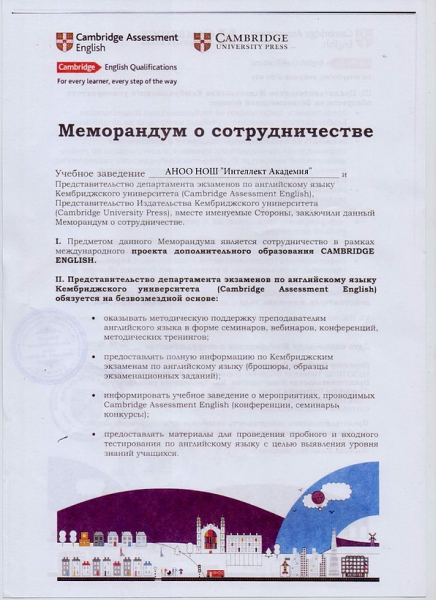 Cambridge Assessment English

CAMBRIDGE UNIVERSITY PRESS

Cambridge English Qualifications

For every learner, every step of the way

Меморандум о сотрудничестве

Учебное заведение АНОО НОШ "Интеллект Академия" и Представительство департамента экзаменов по английскому языку Кембриджского университета (Cambridge Assessment English), Представительство Издательства Кембриджского университета (Cambridge University Press), вместе именуемые Стороны, заключили данный Меморандум о сотрудничестве.

I. Предметом данного Меморандума является сотрудничество в рамках международного проекта дополнительного образования CAMBRIDGE ENGLISH.

II. Представительство департамента экзаменов по английскому языку Кембриджского университета (Cambridge Assessment English) обязуется на безвозмездной основе:

• оказывать методическую поддержку преподавателям английского языка в форме семинаров, вебинаров, конференций, методических тренингов;

• предоставлять полную информацию по Кембриджским экзаменам по английскому языку (брошюры, образцы экзаменационных заданий);

• информировать учебное заведение о мероприятиях, проводимых Cambridge Assessment English (конференции, семинары, конкурсы);

• предоставлять материалы для проведения пробного и входного тестирования по английскому языку с целью выявления уровня знаний учащихся.